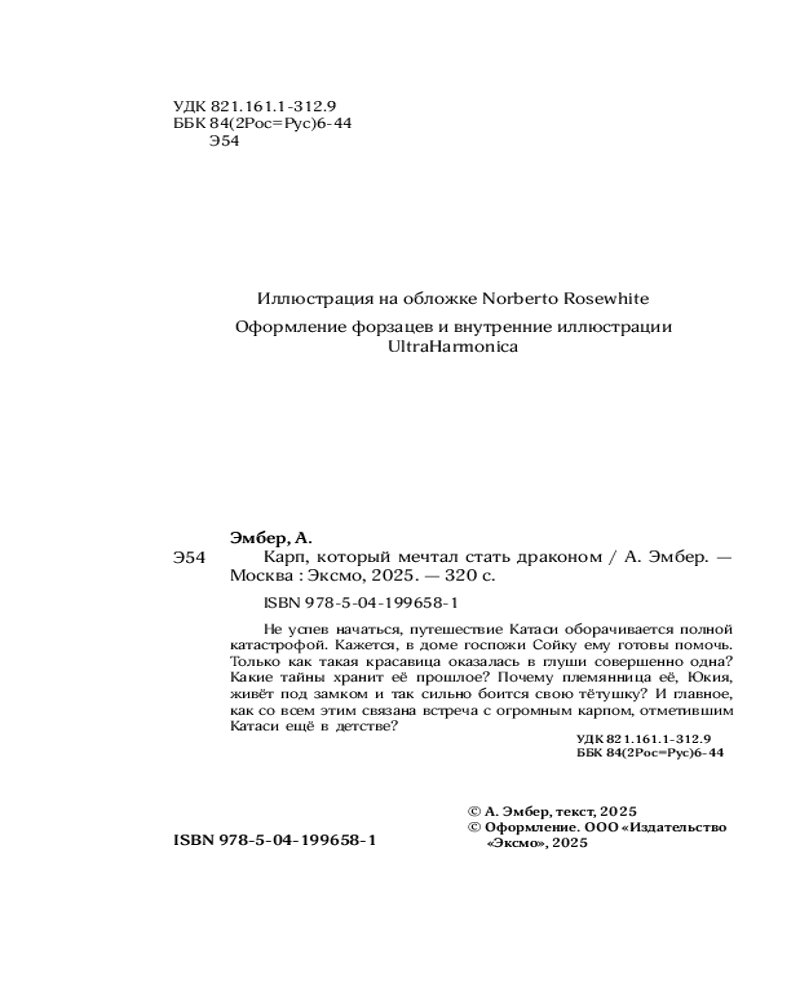 УДК 821.161.1-312.9
ББК 84(2Рос=Рус)6-44
Э54

Иллюстрация на обложке Norberto Rosewhite

Оформление форзацев и внутренние иллюстрации UltraHarmonica

Эмбер, А.
Э54 Карп, который мечтал стать драконом / А. Эмбер. — Москва : Эксмо, 2025. — 320 с.

ISBN 978-5-04-199658-1

Не успев начаться, путешествие Катаси оборачивается полной катастрофой. Кажется, в доме госпожи Сойку ему готовы помочь. Только как такая красавица оказалась в глуши совершенно одна? Какие тайны хранит её прошлое? Почему племянница её, Юкия, живёт под замком и так сильно боится свою тётушку? И главное, как со всем этим связана встреча с огромным карпом, отметившим Катаси ещё в детстве?

УДК 821.161.1-312.9
ББК 84(2Рос=Рус)6-44

ISBN 978-5-04-199658-1

© А. Эмбер, текст, 2025
© Оформление. ООО «Издательство «Эксмо», 2025